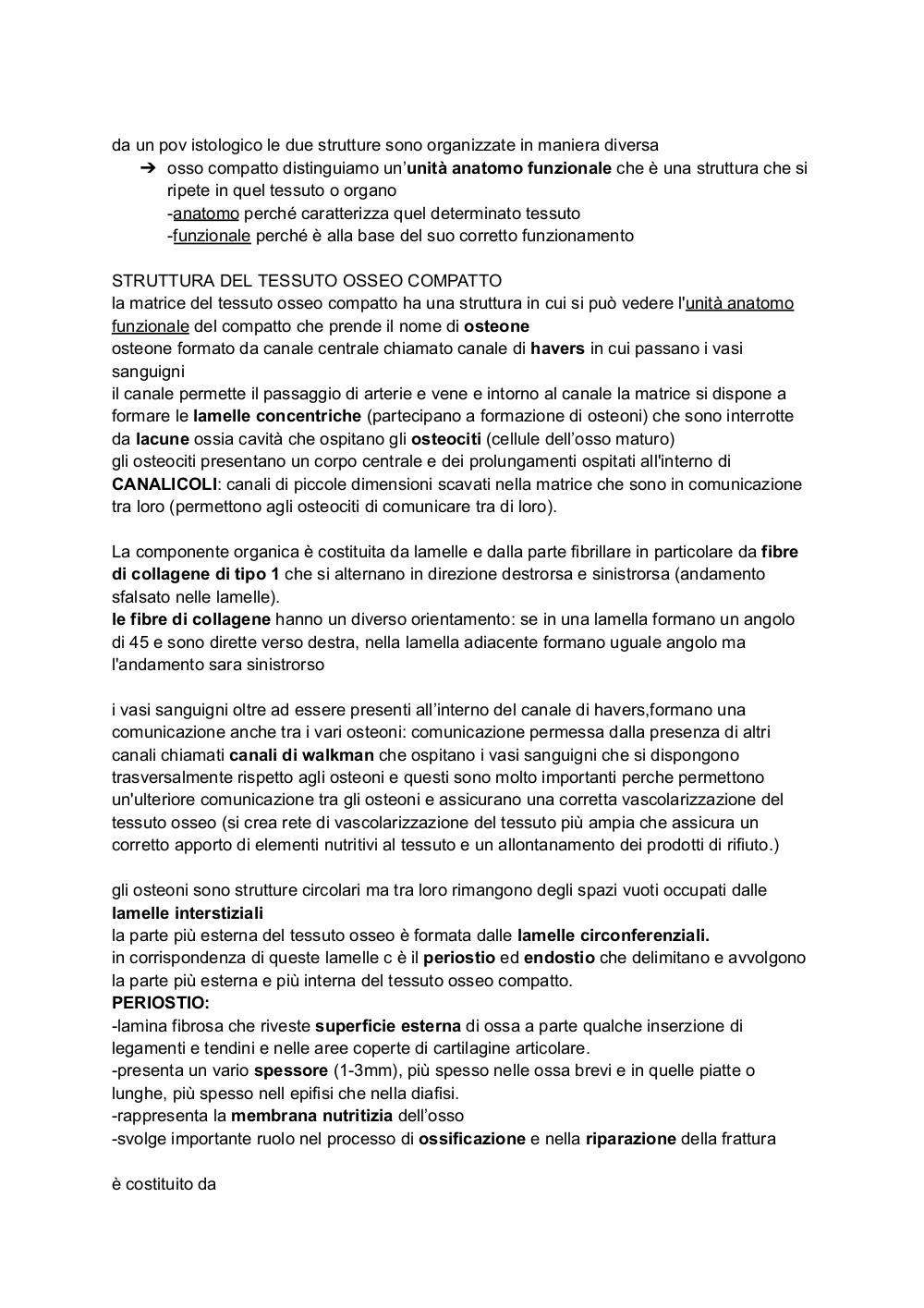 da un pov istologico le due strutture sono organizzate in maniera diversa

➔ osso compatto distinguiamo un'unità anatomo funzionale che è una struttura che si ripete in quel tessuto o organo
-anatomo perché caratterizza quel determinato tessuto
-funzionale perché è alla base del suo corretto funzionamento

STRUTTURA DEL TESSUTO OSSEO COMPATTO
la matrice del tessuto osseo compatto ha una struttura in cui si può vedere l'unità anatomo funzionale del compatto che prende il nome di osteone
osteone formato da canale centrale chiamato canale di havers in cui passano i vasi sanguigni
il canale permette il passaggio di arterie e vene e intorno al canale la matrice si dispone a formare le lamelle concentriche (partecipano a formazione di osteoni) che sono interrotte da lacune ossia cavità che ospitano gli osteociti (cellule dell'osso maturo)
gli osteociti presentano un corpo centrale e dei prolungamenti ospitati all'interno di CANALICOLI: canali di piccole dimensioni scavati nella matrice che sono in comunicazione tra loro (permettono agli osteociti di comunicare tra di loro).

La componente organica è costituita da lamelle e dalla parte fibrillare in particolare da fibre di collagene di tipo 1 che si alternano in direzione destrorsa e sinistrorsa (andamento sfalsato nelle lamelle).
le fibre di collagene hanno un diverso orientamento: se in una lamella formano un angolo di 45 e sono dirette verso destra, nella lamella adiacente formano uguale angolo ma l'andamento sara sinistrorso

i vasi sanguigni oltre ad essere presenti all'interno del canale di havers,formano una comunicazione anche tra i vari osteoni: comunicazione permessa dalla presenza di altri canali chiamati canali di walkman che ospitano i vasi sanguigni che si dispongono trasversalmente rispetto agli osteoni e questi sono molto importanti perche permettono un'ulteriore comunicazione tra gli osteoni e assicurano una corretta vascolarizzazione del tessuto osseo (si crea rete di vascolarizzazione del tessuto più ampia che assicura un corretto apporto di elementi nutritivi al tessuto e un allontanamento dei prodotti di rifiuto.)

gli osteoni sono strutture circolari ma tra loro rimangono degli spazi vuoti occupati dalle lamelle interstiziali
la parte più esterna del tessuto osseo è formata dalle lamelle circonferenziali.
in corrispondenza di queste lamelle c è il periostio ed endostio che delimitano e avvolgono la parte più esterna e più interna del tessuto osseo compatto.
PERIOSTIO:
-lamina fibrosa che riveste superficie esterna di ossa a parte qualche inserzione di legamenti e tendini e nelle aree coperte di cartilagine articolare.
-presenta un vario spessore (1-3mm), più spesso nelle ossa brevi e in quelle piatte o lunghe, più spesso nell epifisi che nella diafisi.
-rappresenta la membrana nutritizia dell'osso
-svolge importante ruolo nel processo di ossificazione e nella riparazione della frattura

è costituito da